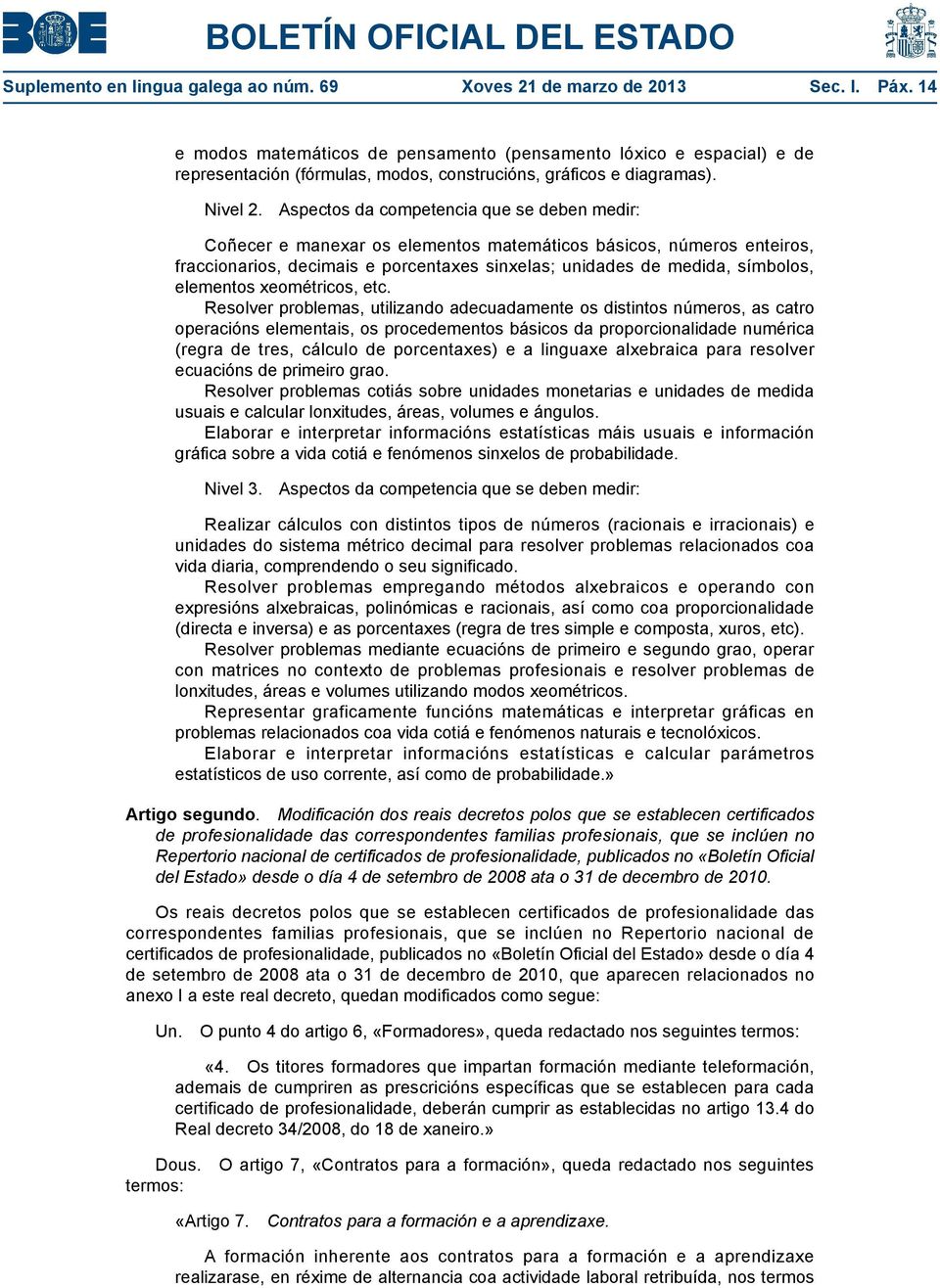 BOE

BOLETÍN OFICIAL DEL ESTADO

Suplemento en lingua galega ao núm. 69 Xoves 21 de marzo de 2013 Sec. I. Páx. 14

e modos matemáticos de pensamento (pensamento lóxico e espacial) e de representación (fórmulas, modos, construcións, gráficos e diagramas).

Nivel 2. Aspectos da competencia que se deben medir:

Coñecer e manexar os elementos matemáticos básicos, números enteiros, fraccionarios, decimais e porcentaxes sinxelas; unidades de medida, símbolos, elementos xeométricos, etc.

Resolver problemas, utilizando adecuadamente os distintos números, as catro operacións elementais, os procedementos básicos da proporcionalidade numérica (regra de tres, cálculo de porcentaxes) e a linguaxe alxebraica para resolver ecuacións de primeiro grao.

Resolver problemas cotiás sobre unidades monetarias e unidades de medida usuais e calcular lonxitudes, áreas, volumes e ángulos.

Elaborar e interpretar informacións estatísticas máis usuais e información gráfica sobre a vida cotiá e fenómenos sinxelos de probabilidade.

Nivel 3. Aspectos da competencia que se deben medir:

Realizar cálculos con distintos tipos de números (racionais e irracionais) e unidades do sistema métrico decimal para resolver problemas relacionados coa vida diaria, comprendendo o seu significado.

Resolver problemas empregando métodos alxebraicos e operando con expresións alxebraicas, polinómicas e racionais, así como coa proporcionalidade (directa e inversa) e as porcentaxes (regra de tres simple e composta, xuros, etc).

Resolver problemas mediante ecuacións de primeiro e segundo grao, operar con matrices no contexto de problemas profesionais e resolver problemas de lonxitudes, áreas e volumes utilizando modos xeométricos.

Representar graficamente funcións matemáticas e interpretar gráficas en problemas relacionados coa vida cotiá e fenómenos naturais e tecnolóxicos.

Elaborar e interpretar informacións estatísticas e calcular parámetros estatísticos de uso corrente, así como de probabilidade.»

Artigo segundo. Modificación dos reais decretos polos que se establecen certificados de profesionalidade das correspondentes familias profesionais, que se inclúen no Repertorio nacional de certificados de profesionalidade, publicados no «Boletín Oficial del Estado» desde o día 4 de setembro de 2008 ata o 31 de decembro de 2010.

Os reais decretos polos que se establecen certificados de profesionalidade das correspondentes familias profesionais, que se inclúen no Repertorio nacional de certificados de profesionalidade, publicados no «Boletín Oficial del Estado» desde o día 4 de setembro de 2008 ata o 31 de decembro de 2010, que aparecen relacionados no anexo I a este real decreto, quedan modificados como segue:

Un. O punto 4 do artigo 6, «Formadores», queda redactado nos seguintes termos:

«4. Os titores formadores que impartan formación mediante teleformación, ademais de cumpriren as prescricións específicas que se establecen para cada certificado de profesionalidade, deberán cumprir as establecidas no artigo 13.4 do Real decreto 34/2008, do 18 de xaneiro.»

Dous. O artigo 7, «Contratos para a formación», queda redactado nos seguintes termos:

«Artigo 7. Contratos para a formación e a aprendizaxe.

A formación inherente aos contratos para a formación e a aprendizaxe realizarase, en réxime de alternancia coa actividade laboral retribuída, nos termos